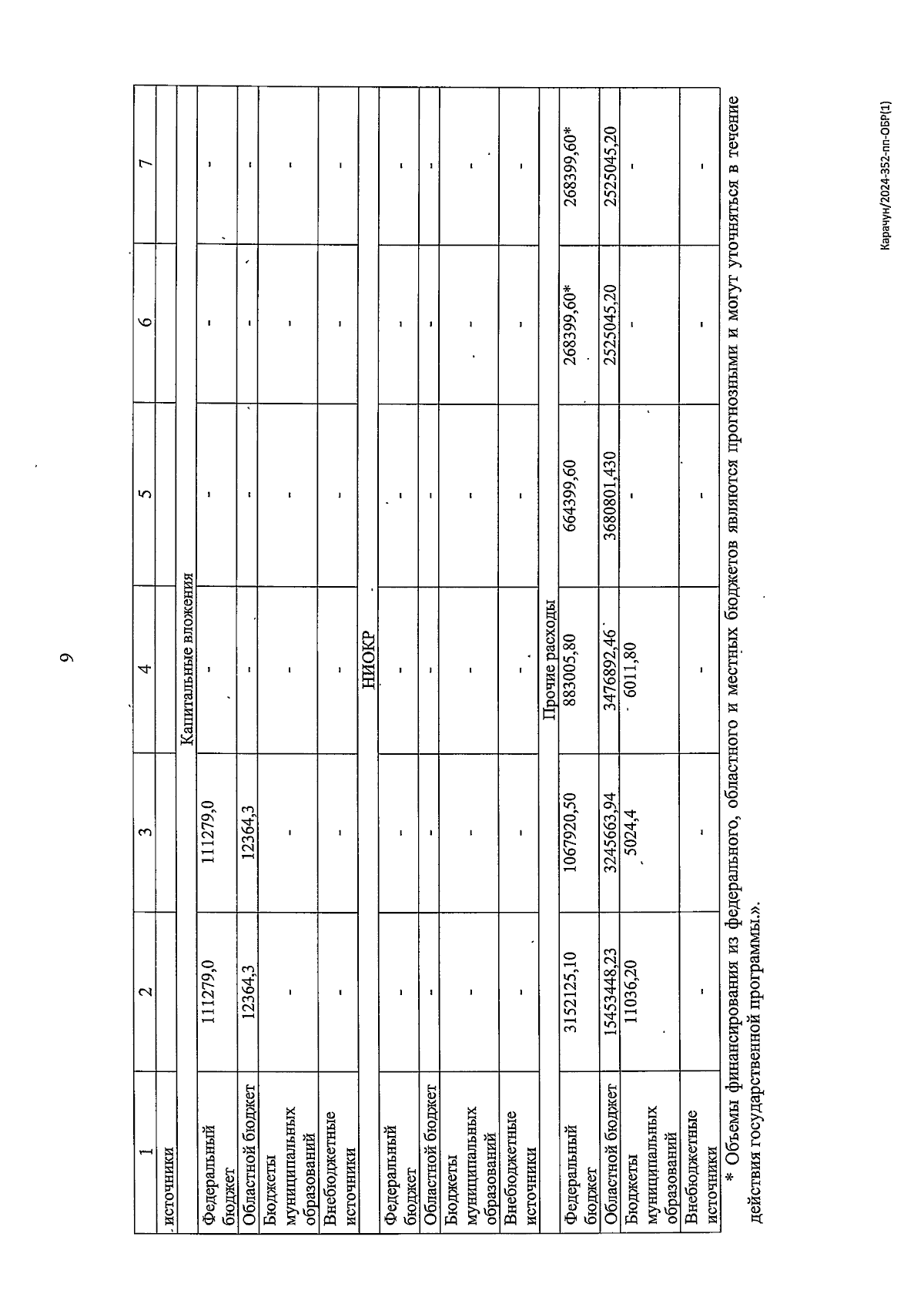 9

| 1 | 2 | 3 | 4 | 5 | 6 | 7 |
|---|---|---|---|---|---|---|
| источники | | | | | | |
| Капитальные вложения | | | | | | |
| Федеральный бюджет | 111279,0 | 111279,0 | - | - | - | - |
| Областной бюджет | 12364,3 | 12364,3 | - | - | - | - |
| Бюджеты муниципальных образований | - | - | - | - | - | - |
| Внебюджетные источники | - | - | - | - | - | - |
| НИОКР | | | | | | |
| Федеральный бюджет | - | - | - | - | - | - |
| Областной бюджет | - | - | - | - | - | - |
| Бюджеты муниципальных образований | - | - | - | - | - | - |
| Внебюджетные источники | - | - | - | - | - | - |
| Прочие расходы | | | | | | |
| Федеральный бюджет | 3152125,10 | 1067920,50 | 883005,80 | 664399,60 | 268399,60* | 268399,60* |
| Областной бюджет | 15453448,23 | 3245663,94 | 3476892,46 | 3680801,430 | 2525045,20 | 2525045,20 |
| Бюджеты муниципальных образований | 11036,20 | 5024,4 | 6011,80 | - | - | - |
| Внебюджетные источники | - | - | - | - | - | - |

* Объемы финансирования из федерального, областного и местных бюджетов являются прогнозными и могут уточняться в течение действия государственной программы.».

Карачун/2024-352-пп-ОБР(1)